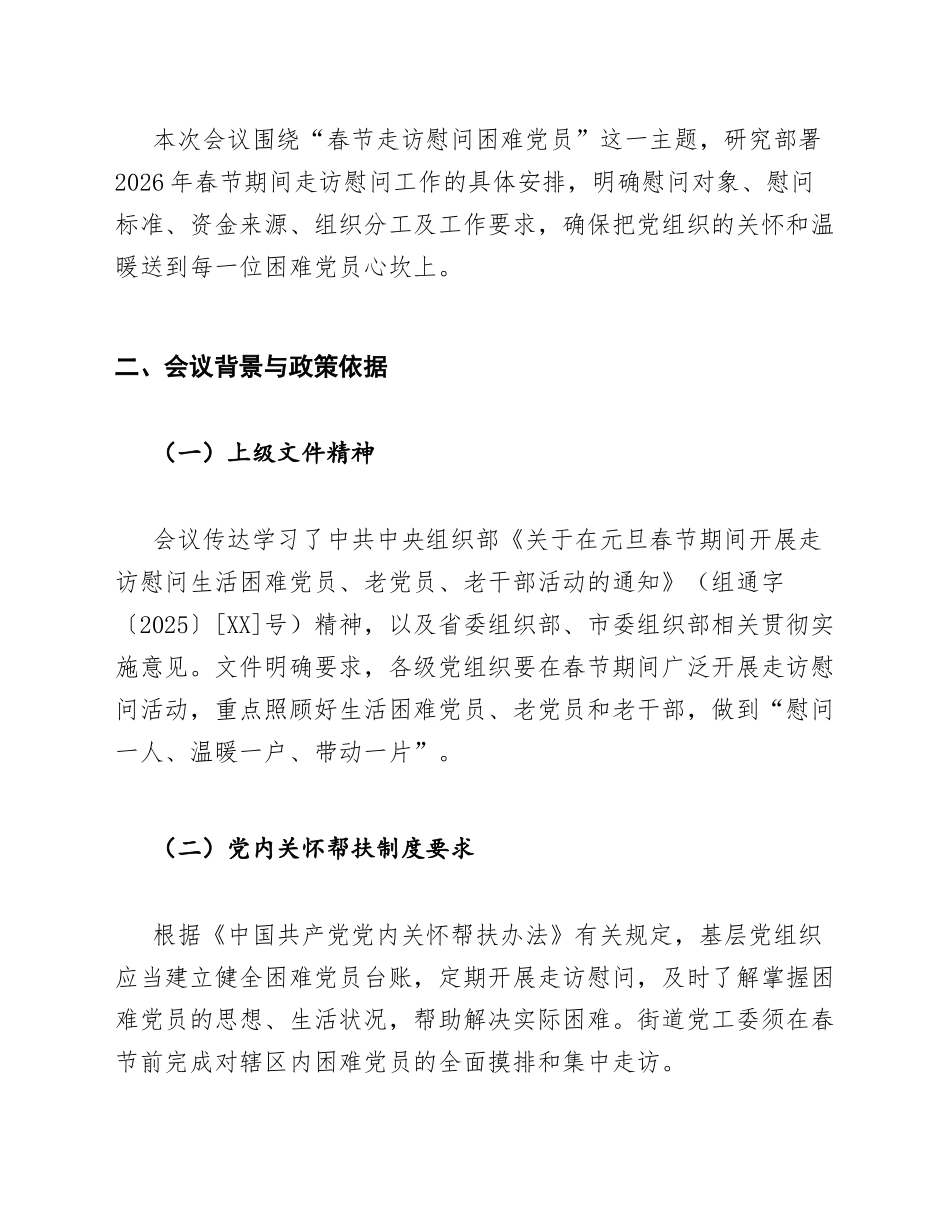 本次会议围绕“春节走访慰问困难党员”这一主题，研究部署2026年春节期间走访慰问工作的具体安排，明确慰问对象、慰问标准、资金来源、组织分工及工作要求，确保把党组织的关怀和温暖送到每一位困难党员心坎上。

二、会议背景与政策依据

（一）上级文件精神

会议传达学习了中共中央组织部《关于在元旦春节期间开展走访慰问生活困难党员、老党员、老干部活动的通知》（组通字〔2025〕[XX]号）精神，以及省委组织部、市委组织部相关贯彻实施意见。文件明确要求，各级党组织要在春节期间广泛开展走访慰问活动，重点照顾好生活困难党员、老党员和老干部，做到“慰问一人、温暖一户、带动一片”。

（二）党内关怀帮扶制度要求

根据《中国共产党党内关怀帮扶办法》有关规定，基层党组织应当建立健全困难党员台账，定期开展走访慰问，及时了解掌握困难党员的思想、生活状况，帮助解决实际困难。街道党工委须在春节前完成对辖区内困难党员的全面摸排和集中走访。